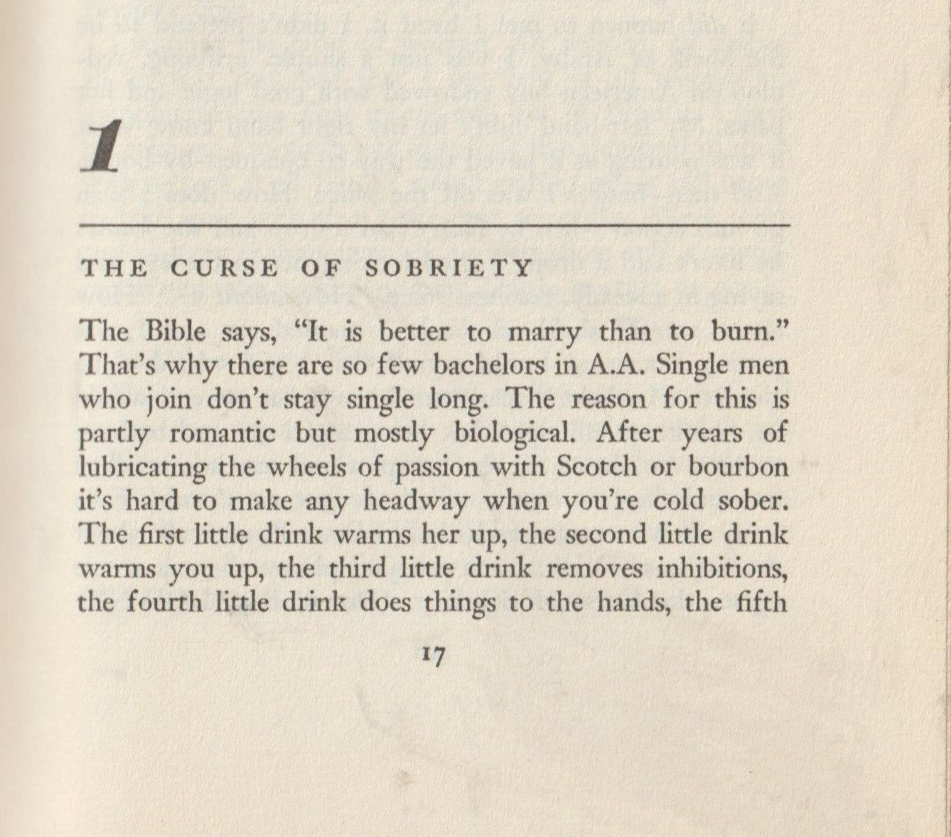 1

THE CURSE OF SOBRIETY

The Bible says, "It is better to marry than to burn." That's why there are so few bachelors in A.A. Single men who join don't stay single long. The reason for this is partly romantic but mostly biological. After years of lubricating the wheels of passion with Scotch or bourbon it's hard to make any headway when you're cold sober. The first little drink warms her up, the second little drink warms you up, the third little drink removes inhibitions, the fourth little drink does things to the hands, the fifth

17